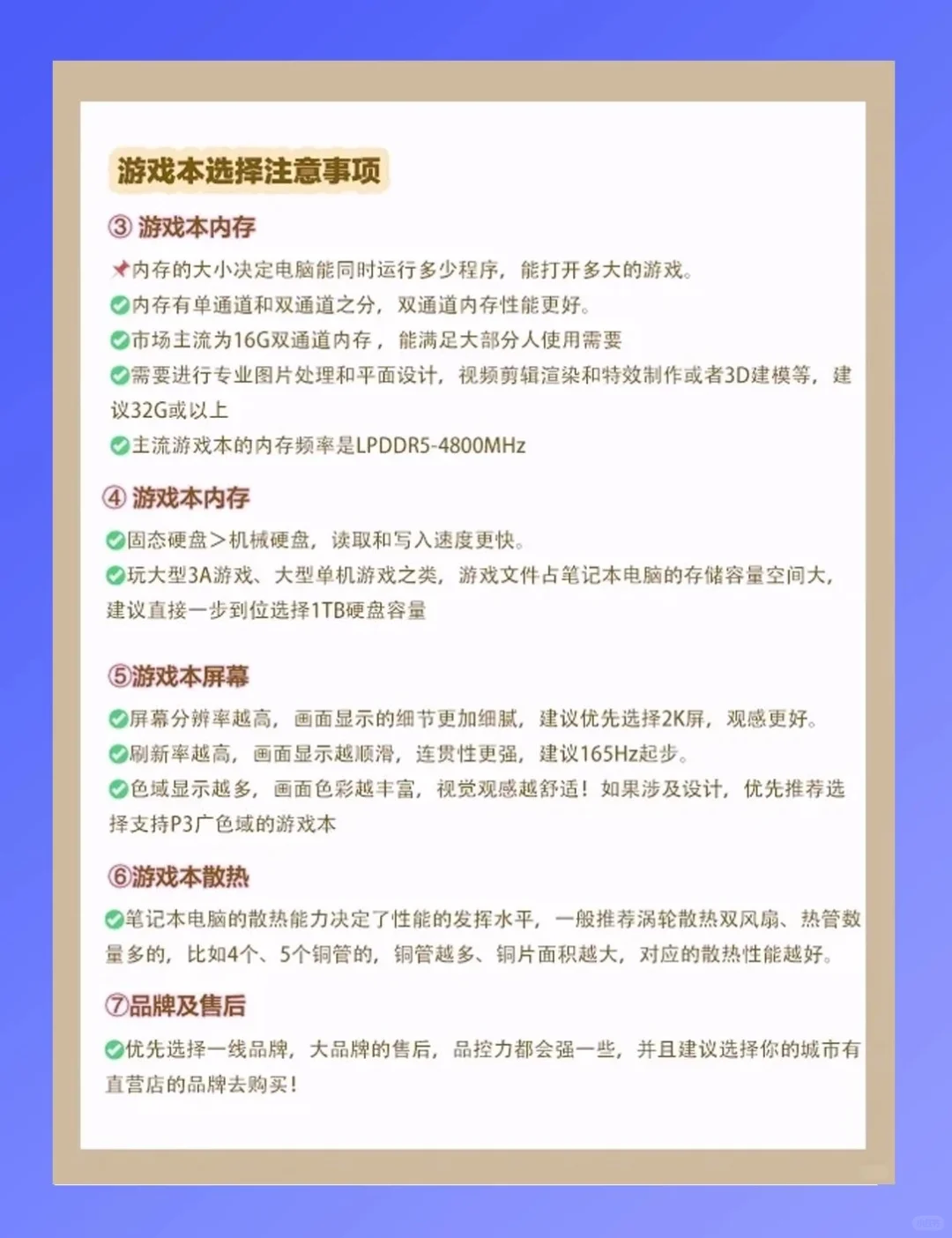 游戏本选择注意事项

③ 游戏本内存

📌内存的大小决定电脑能同时运行多少程序，能打开多大的游戏。

✅内存有单通道和双通道之分，双通道内存性能更好。

✅市场主流为16G双通道内存，能满足大部分人使用需要

✅需要进行专业图片处理和平面设计，视频剪辑渲染和特效制作或者3D建模等，建议32G或以上

✅主流游戏本的内存频率是LPDDR5-4800MHz

④ 游戏本内存

✅固态硬盘>机械硬盘，读取和写入速度更快。

✅玩大型3A游戏、大型单机游戏之类，游戏文件占笔记本电脑的存储容量空间大，建议直接一步到位选择1TB硬盘容量

⑤游戏本屏幕

✅屏幕分辨率越高，画面显示的细节更加细腻，建议优先选择2K屏，观感更好。

✅刷新率越高，画面显示越顺滑，连贯性更强，建议165Hz起步。

✅色域显示越多，画面色彩越丰富，视觉观感越舒适！如果涉及设计，优先推荐选择支持P3广色域的游戏本

⑥游戏本散热

✅笔记本电脑的散热能力决定了性能的发挥水平，一般推荐涡轮散热双风扇、热管数量多的，比如4个、5个铜管的，铜管越多、铜片面积越大，对应的散热性能越好。

⑦品牌及售后

✅优先选择一线品牌，大品牌的售后，品控力都会强一些，并且建议选择你的城市有直营店的品牌去购买！